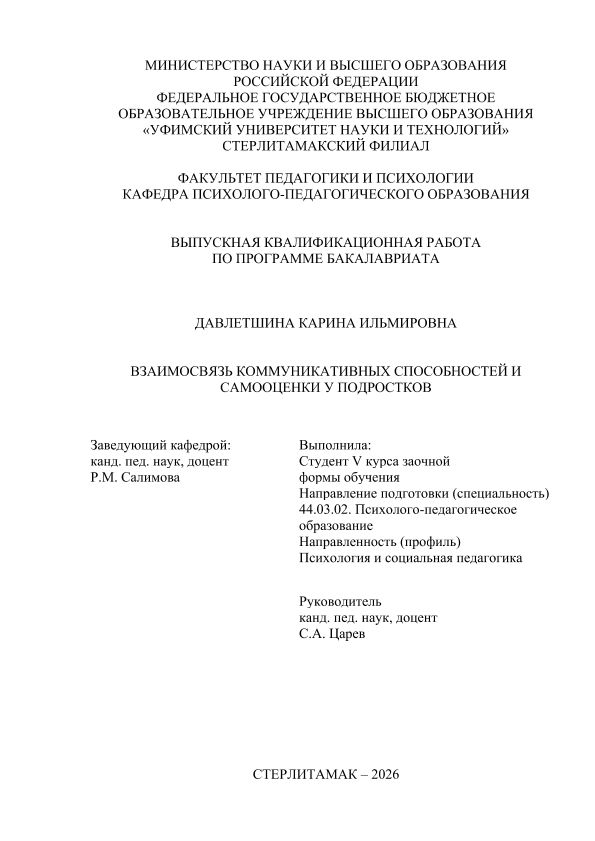 МИНИСТЕРСТВО НАУКИ И ВЫСШЕГО ОБРАЗОВАНИЯ РОССИЙСКОЙ ФЕДЕРАЦИИ
ФЕДЕРАЛЬНОЕ ГОСУДАРСТВЕННОЕ БЮДЖЕТНОЕ ОБРАЗОВАТЕЛЬНОЕ УЧРЕЖДЕНИЕ ВЫСШЕГО ОБРАЗОВАНИЯ
«УФИМСКИЙ УНИВЕРСИТЕТ НАУКИ И ТЕХНОЛОГИЙ»
СТЕРЛИТАМАКСКИЙ ФИЛИАЛ

ФАКУЛЬТЕТ ПЕДАГОГИКИ И ПСИХОЛОГИИ
КАФЕДРА ПСИХОЛОГО-ПЕДАГОГИЧЕСКОГО ОБРАЗОВАНИЯ

ВЫПУСКНАЯ КВАЛИФИКАЦИОННАЯ РАБОТА
ПО ПРОГРАММЕ БАКАЛАВРИАТА

ДАВЛЕТШИНА КАРИНА ИЛЬМИРОВНА

ВЗАИМОСВЯЗЬ КОММУНИКАТИВНЫХ СПОСОБНОСТЕЙ И САМООЦЕНКИ У ПОДРОСТКОВ

Заведующий кафедрой:
канд. пед. наук, доцент
Р.М. Салимова

Выполнила:
Студент V курса заочной формы обучения
Направление подготовки (специальность)
44.03.02. Психолого-педагогическое образование
Направленность (профиль)
Психология и социальная педагогика

Руководитель
канд. пед. наук, доцент
С.А. Царев

СТЕРЛИТАМАК – 2026